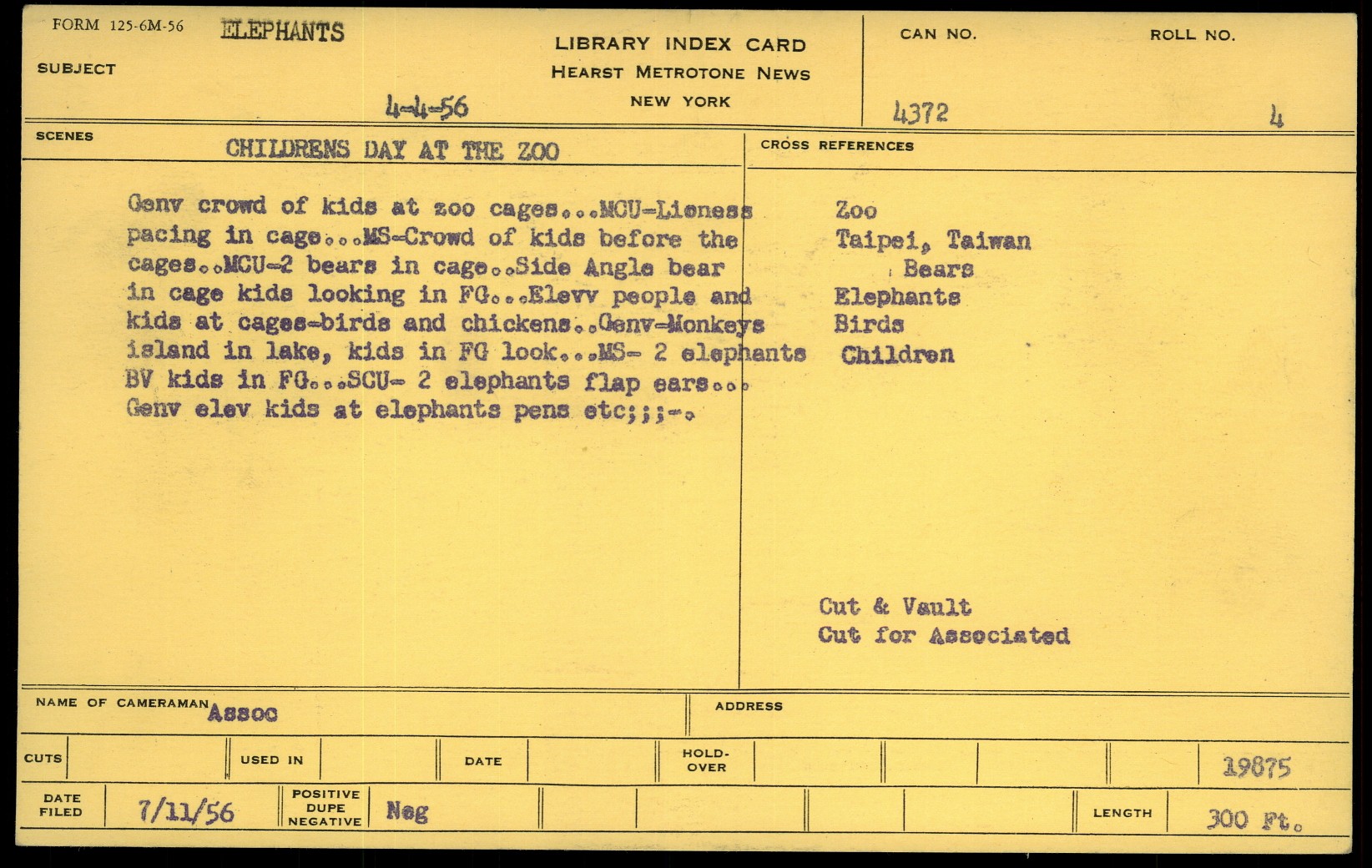 FORM 125-6M-56 ELEPHANTS

SUBJECT

LIBRARY INDEX CARD
HEARST METROTONE NEWS
NEW YORK

4-4-56

CAN NO. 4372

ROLL NO. 4

SCENES CHILDRENS DAY AT THE ZOO

Genv crowd of kids at zoo cages...MCU-Lioness pacing in cage...MS-Crowd of kids before the cages..MCU-2 bears in cage..Side Angle bear in cage kids looking in FG...Elevv people and kids at cages-birds and chickens..Genv-Monkeys island in lake, kids in FG look...MS- 2 elephants BV kids in FG...SCU- 2 elephants flap ears... Genv elev kids at elephants pens etc;;;-.

CROSS REFERENCES

Zoo
Taipei, Taiwan
Bears
Elephants
Birds
Children

Cut & Vault
Cut for Associated

NAME OF CAMERAMAN Assoc

ADDRESS

CUTS

USED IN

DATE

HOLD-OVER

19875

DATE FILED 7/11/56

POSITIVE DUPE NEGATIVE Neg

LENGTH 300 Ft.